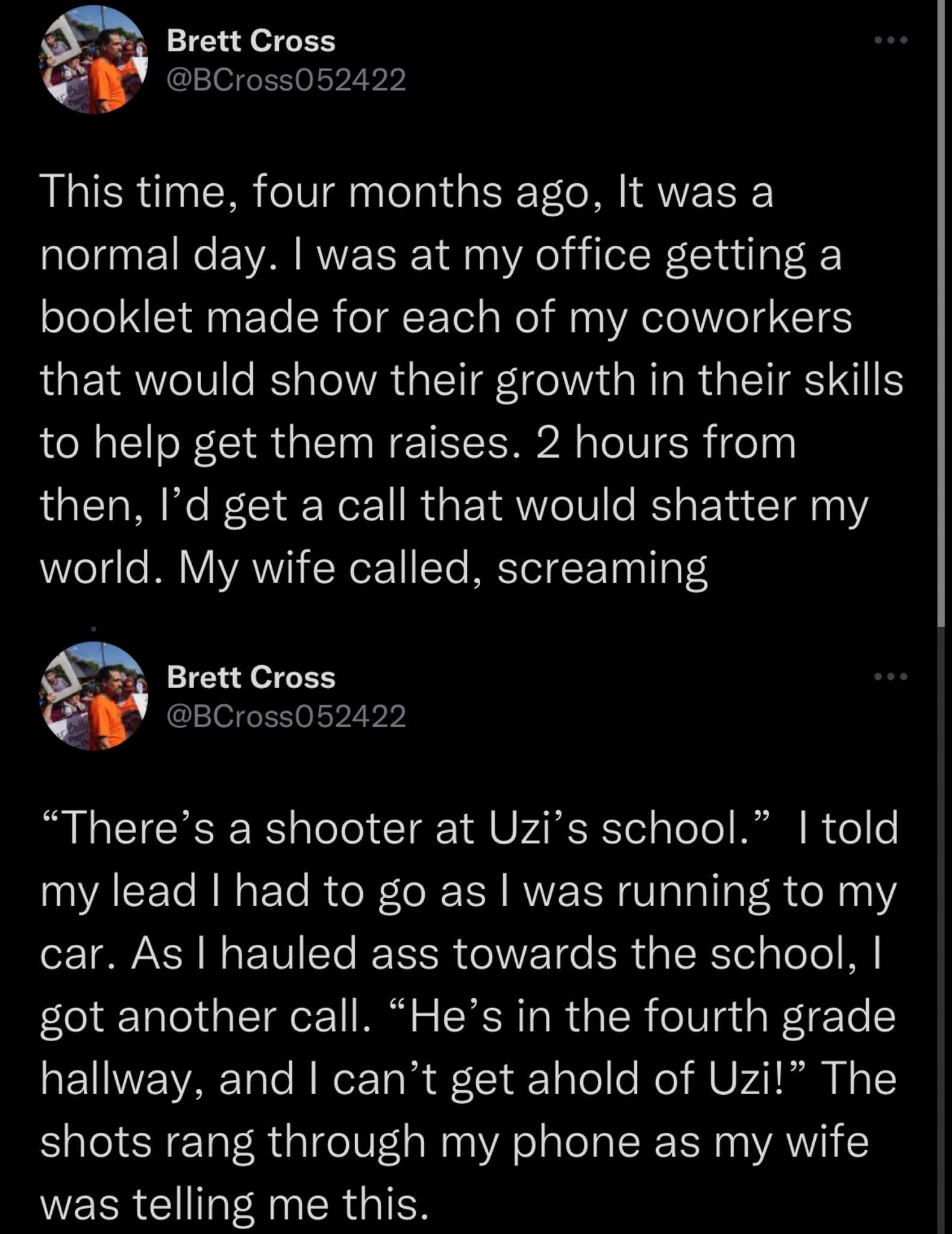 Brett Cross
@BCross052422

This time, four months ago, It was a normal day. I was at my office getting a booklet made for each of my coworkers that would show their growth in their skills to help get them raises. 2 hours from then, I'd get a call that would shatter my world. My wife called, screaming

Brett Cross
@BCross052422

"There's a shooter at Uzi's school." I told my lead I had to go as I was running to my car. As I hauled ass towards the school, I got another call. "He's in the fourth grade hallway, and I can't get ahold of Uzi!" The shots rang through my phone as my wife was telling me this.